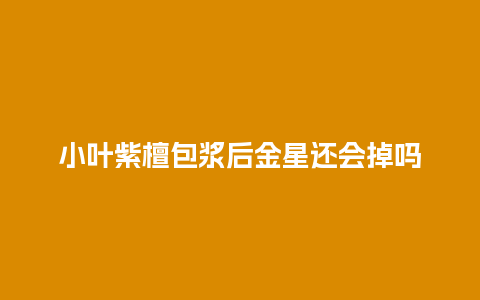 小叶紫檀包浆后金星还会掉吗